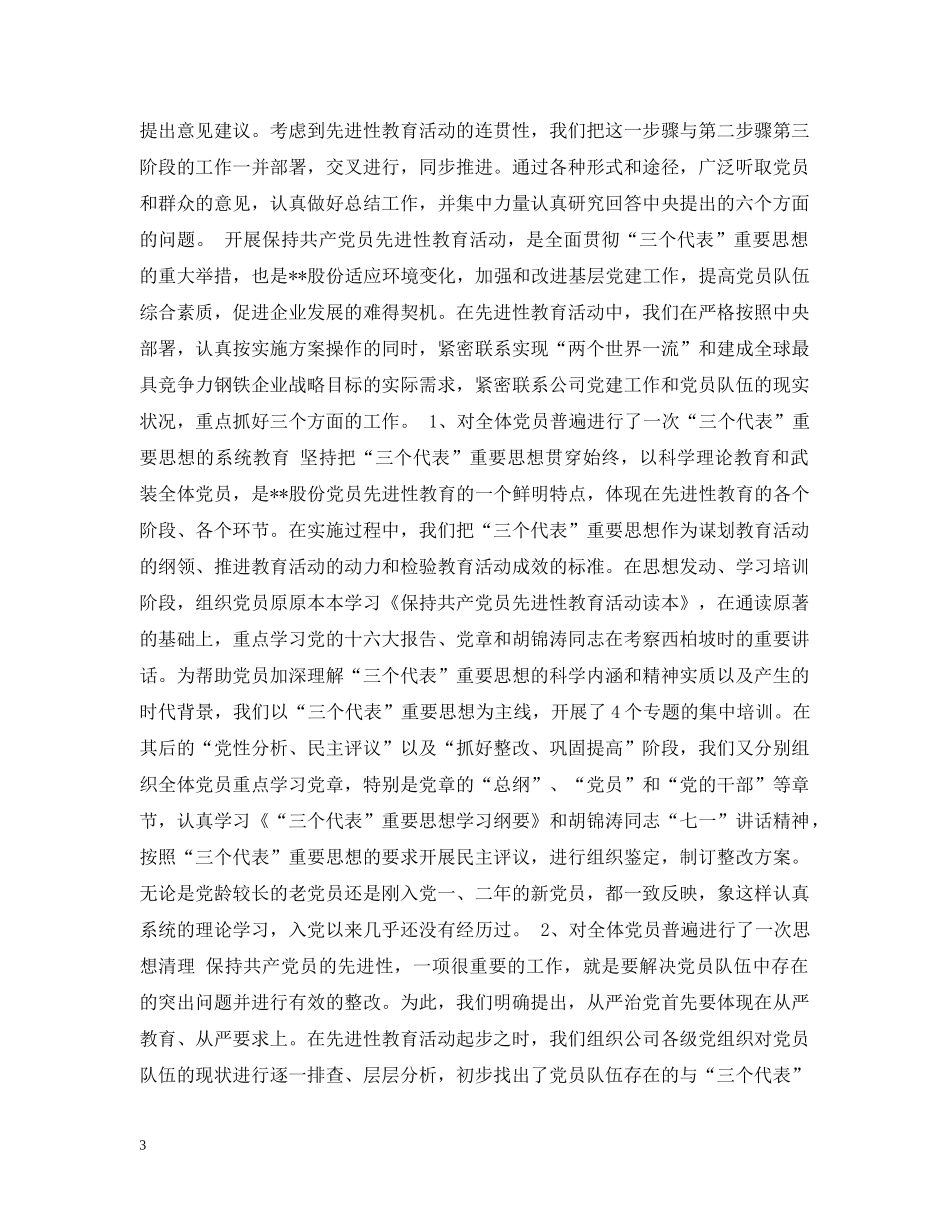 提出意见建议。考虑到先进性教育活动的连贯性，我们把这一步骤与第二步骤第三阶段的工作一并部署，交叉进行，同步推进。通过各种形式和途径，广泛听取党员和群众的意见，认真做好总结工作，并集中力量认真研究回答中央提出的六个方面的问题。 开展保持共产党员先进性教育活动，是全面贯彻“三个代表”重要思想的重大举措，也是**股份适应环境变化，加强和改进基层党建工作，提高党员队伍综合素质，促进企业发展的难得契机。在先进性教育活动中，我们在严格按照中央部署，认真按实施方案操作的同时，紧密联系实现“两个世界一流”和建成全球最具竞争力钢铁企业战略目标的实际需求，紧密联系公司党建工作和党员队伍的现实状况，重点抓好三个方面的工作。 1、对全体党员普遍进行了一次“三个代表”重要思想的系统教育 坚持把“三个代表”重要思想贯穿始终，以科学理论教育和武装全体党员，是**股份党员先进性教育的一个鲜明特点，体现在先进性教育的各个阶段、各个环节。在实施过程中，我们把“三个代表”重要思想作为谋划教育活动的纲领、推进教育活动的动力和检验教育活动成效的标准。在思想发动、学习培训阶段，组织党员原原本本学习《保持共产党员先进性教育活动读本》，在通读原著的基础上，重点学习党的十六大报告、党章和胡锦涛同志在考察西柏坡时的重要讲话。为帮助党员加深理解“三个代表”重要思想的科学内涵和精神实质以及产生的时代背景，我们以“三个代表”重要思想为主线，开展了4个专题的集中培训。在其后的“党性分析、民主评议”以及“抓好整改、巩固提高”阶段，我们又分别组织全体党员重点学习党章，特别是党章的“总纲”、“党员”和“党的干部”等章节，认真学习《“三个代表”重要思想学习纲要》和胡锦涛同志“七一”讲话精神，按照“三个代表”重要思想的要求开展民主评议，进行组织鉴定，制订整改方案。无论是党龄较长的老党员还是刚入党一、二年的新党员，都一致反映，象这样认真系统的理论学习，入党以来几乎还没有经历过。 2、对全体党员普遍进行了一次思想清理 保持共产党员的先进性，一项很重要的工作，就是要解决党员队伍中存在的突出问题并进行有效的整改。为此，我们明确提出，从严治党首先要体现在从严教育、从严要求上。在先进性教育活动起步之时，我们组织公司各级党组织对党员队伍的现状进行逐一排查、层层分析，初步找出了党员队伍存在的与“三个代表”

3